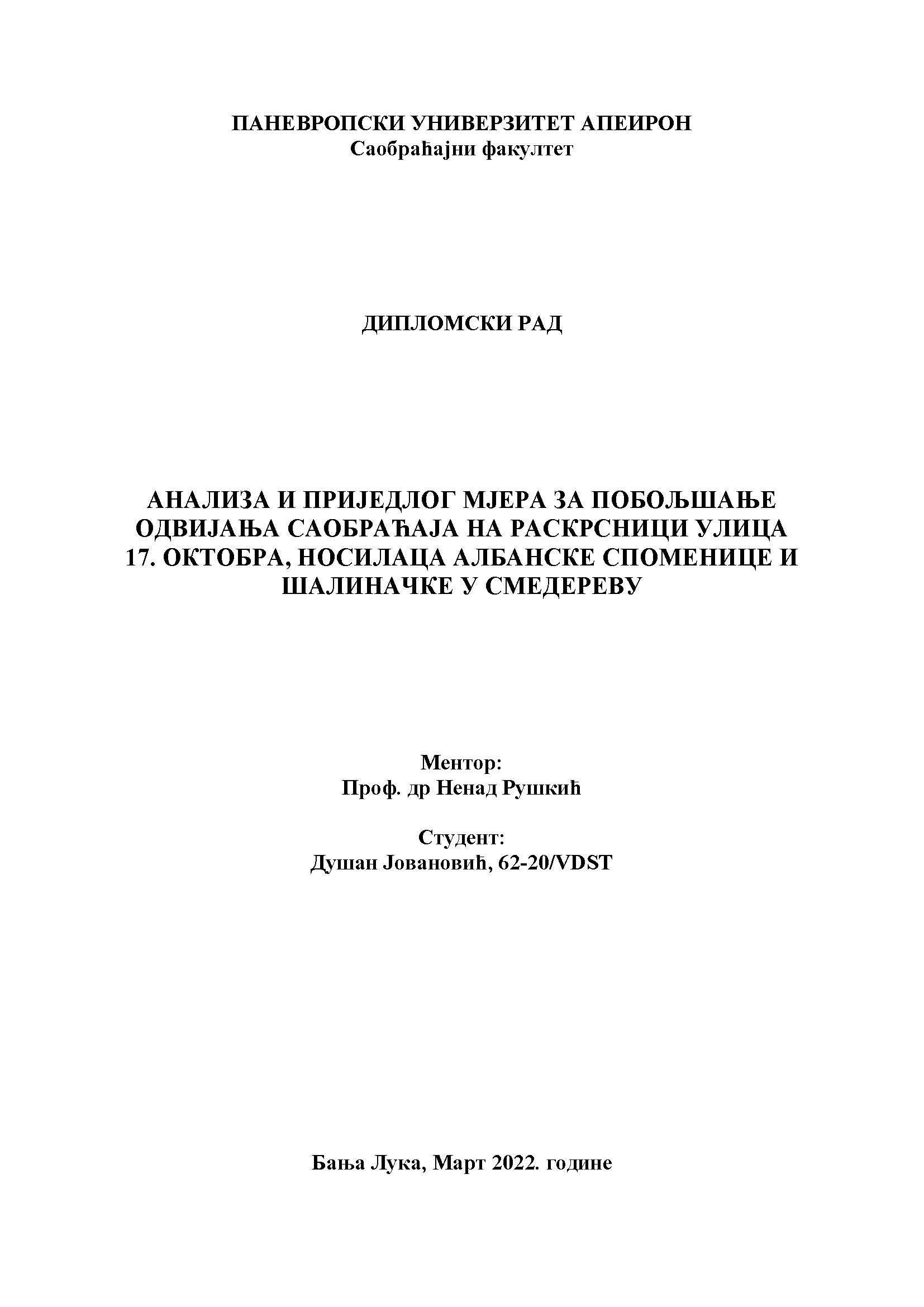 ПАНЕВРОПСКИ УНИВЕРЗИТЕТ АПЕИРОН
Саобраћајни факултет

ДИПЛОМСКИ РАД

АНАЛИЗА И ПРИЈЕДЛОГ МЈЕРА ЗА ПОБОЉШАЊЕ ОДВИЈАЊА САОБРАЋАЈА НА РАСКРСНИЦИ УЛИЦА 17. ОКТОБРА, НОСИЛАЦА АЛБАНСКЕ СПОМЕНИЦЕ И ШАЛИНАЧКЕ У СМЕДЕРЕВУ

Ментор:
Проф. др Ненад Рушкић

Студент:
Душан Јовановић, 62-20/VDST

Бања Лука, Март 2022. године